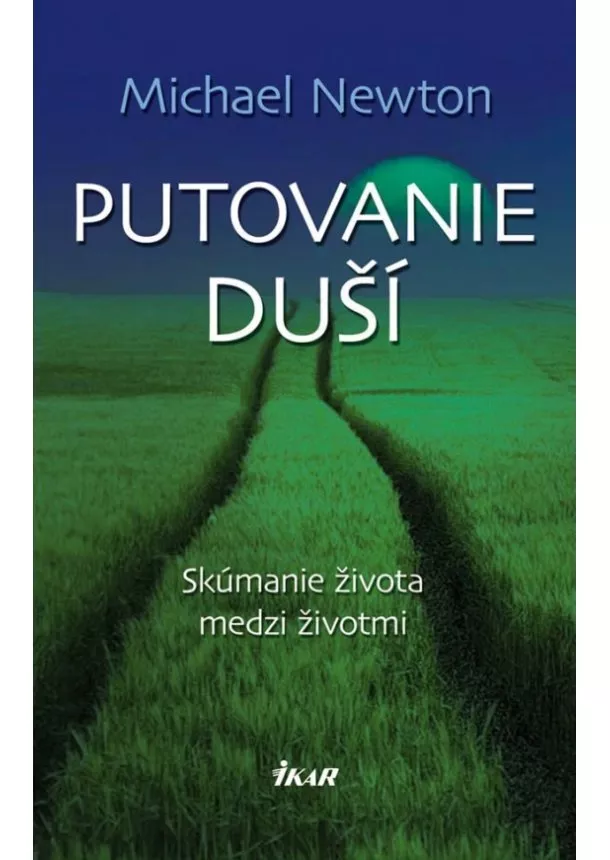 Michael Newton

PUTOVANIE DUŠÍ

Skúmanie života medzi životmi

IKAR